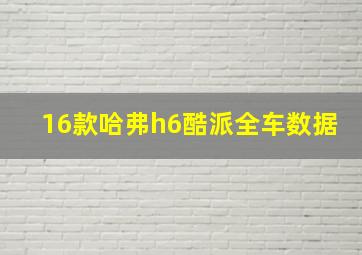 16款哈弗h6酷派全车数据